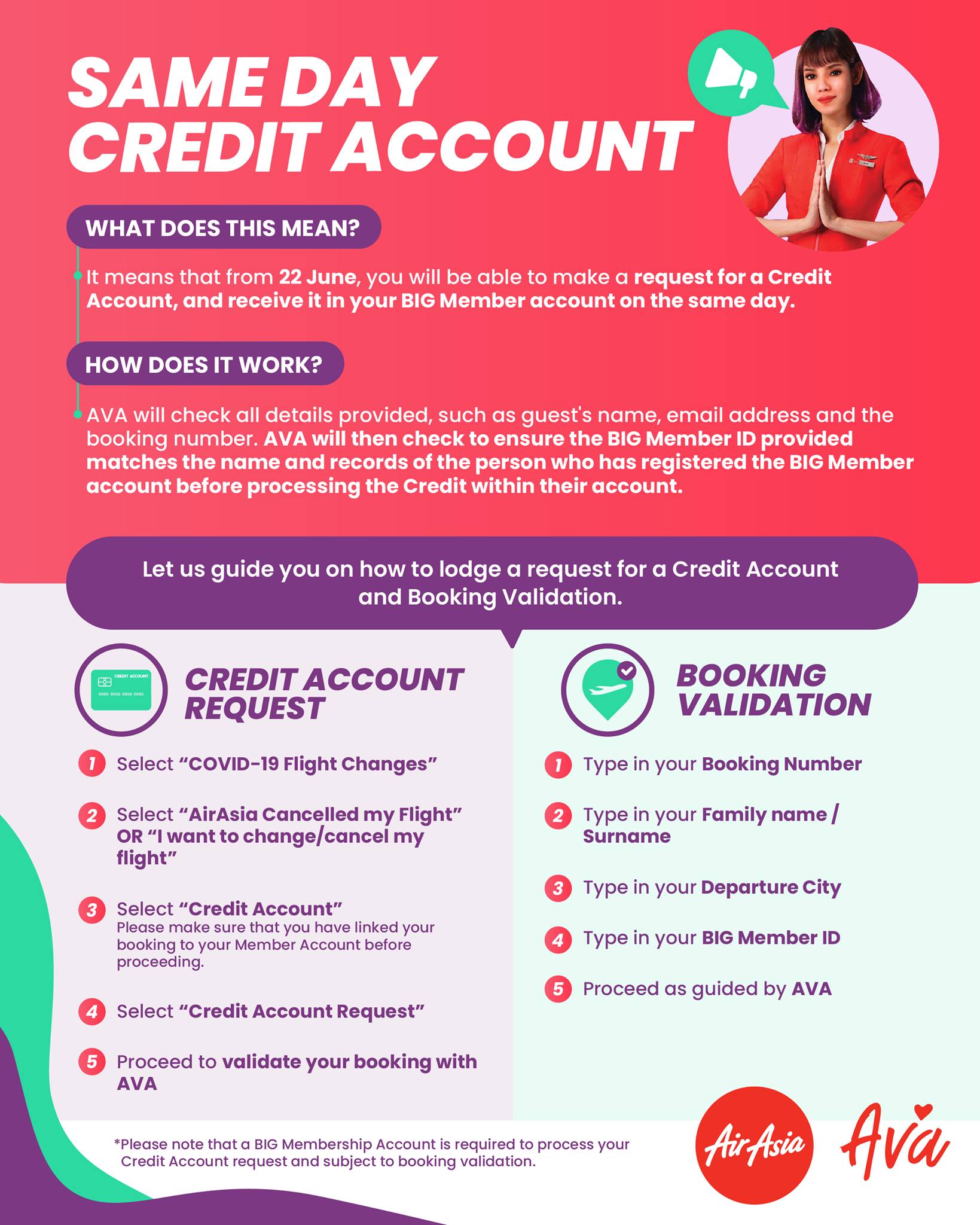 SAME DAY CREDIT ACCOUNT

WHAT DOES THIS MEAN?

It means that from 22 June, you will be able to make a request for a Credit Account, and receive it in your BIG Member account on the same day.

HOW DOES IT WORK?

AVA will check all details provided, such as guest's name, email address and the booking number. AVA will then check to ensure the BIG Member ID provided matches the name and records of the person who has registered the BIG Member account before processing the Credit within their account.

Let us guide you on how to lodge a request for a Credit Account and Booking Validation.

CREDIT ACCOUNT REQUEST

1 Select "COVID-19 Flight Changes"

2 Select "AirAsia Cancelled my Flight" OR "I want to change/cancel my flight"

3 Select "Credit Account"
Please make sure that you have linked your booking to your Member Account before proceeding.

4 Select "Credit Account Request"

5 Proceed to validate your booking with AVA

BOOKING VALIDATION

1 Type in your Booking Number

2 Type in your Family name / Surname

3 Type in your Departure City

4 Type in your BIG Member ID

5 Proceed as guided by AVA

*Please note that a BIG Membership Account is required to process your Credit Account request and subject to booking validation.

AirAsia Ava